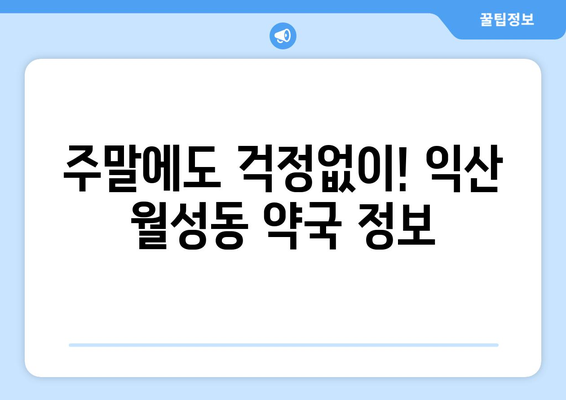 꿀팁정보

주말에도 걱정없이! 익산 월성동 약국 정보